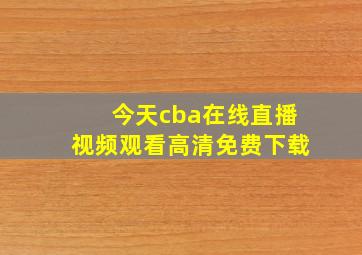 今天cba在线直播
视频观看高清免费下载